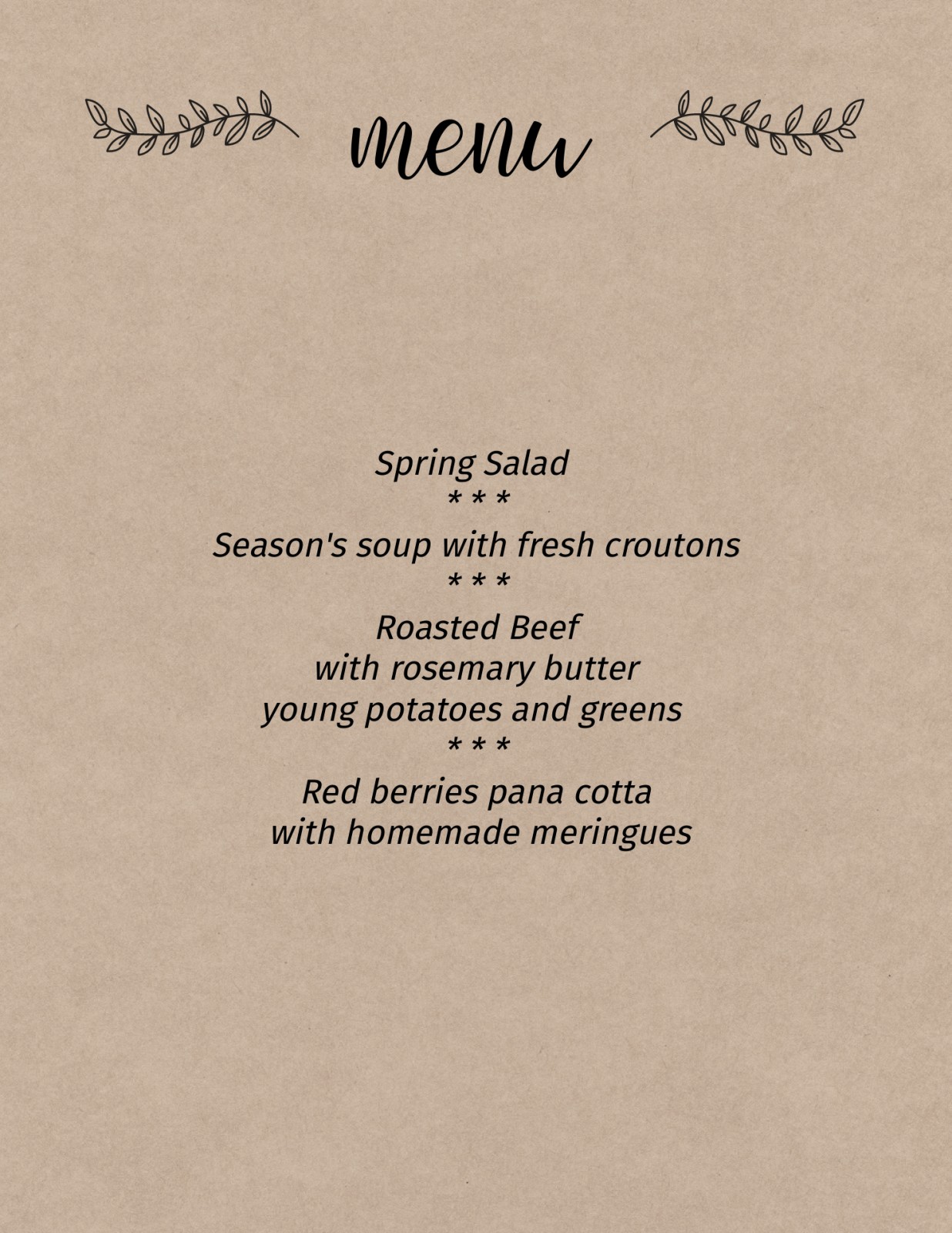 menu

Spring Salad
* * *
Season's soup with fresh croutons
* * *
Roasted Beef
with rosemary butter
young potatoes and greens
* * *
Red berries pana cotta
with homemade meringues